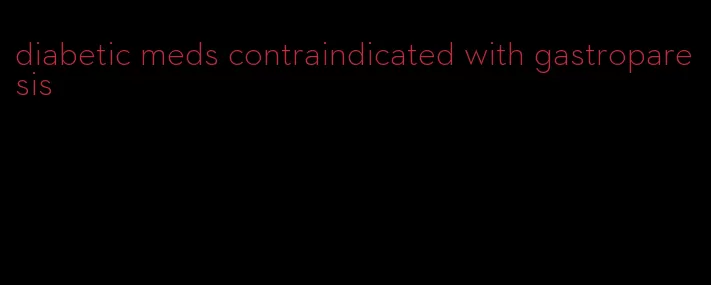 diabetic meds contraindicated with gastroparesis